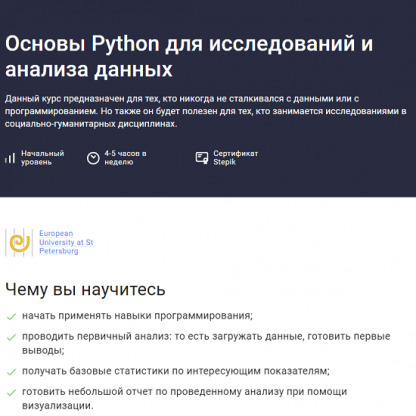 Основы Python для исследований и анализа данных

Данный курс предназначен для тех, кто никогда не сталкивался с данными или с программированием. Но также он будет полезен для тех, кто занимается исследованиями в социально-гуманитарных дисциплинах.

Начальный уровень

4-5 часов в неделю

Сертификат Stepik

European University at St Petersburg

Чему вы научитесь

начать применять навыки программирования;

проводить первичный анализ: то есть загружать данные, готовить первые выводы;

получать базовые статистики по интересующим показателям;

готовить небольшой отчет по проведенному анализу при помощи визуализации.